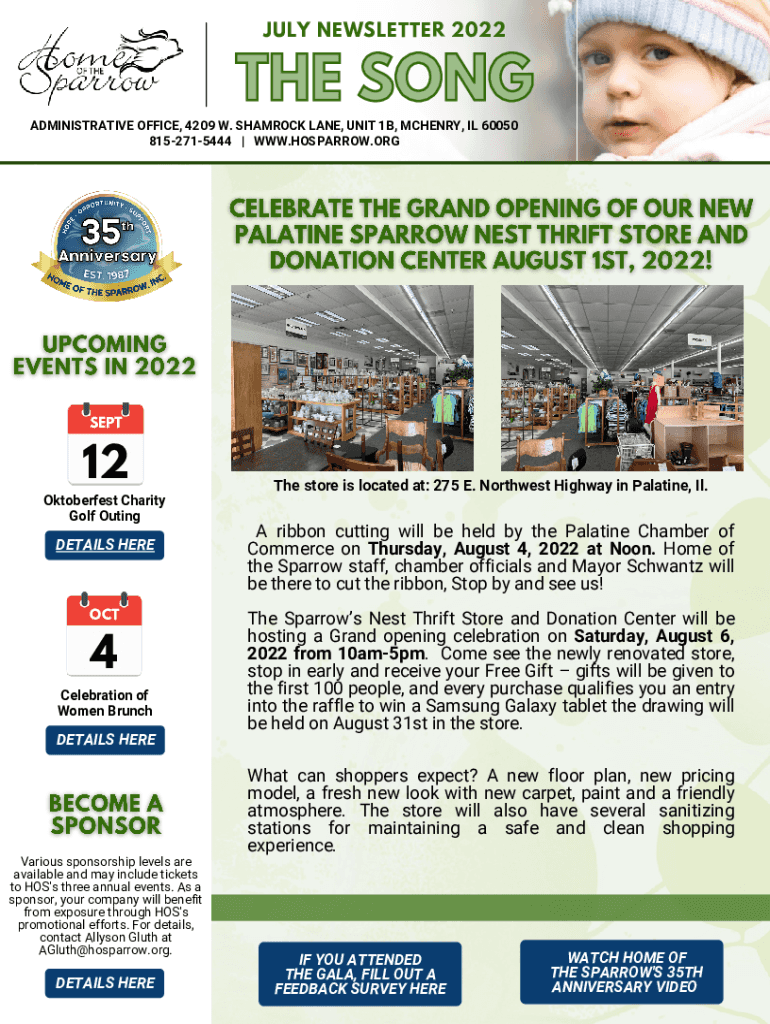 Home OF THE Sparrow

JULY NEWSLETTER 2022

THE SONG

ADMINISTRATIVE OFFICE, 4209 W. SHAMROCK LANE, UNIT 1B, MCHENRY, IL 60050
815-271-5444 | WWW.HOSPARROW.ORG

HOPE · OPPORTUNITY · SUPPORT
35th Anniversary
EST. 1987
HOME OF THE SPARROW, INC.

UPCOMING EVENTS IN 2022

SEPT
12

Oktoberfest Charity Golf Outing

DETAILS HERE

OCT
4

Celebration of Women Brunch

DETAILS HERE

BECOME A SPONSOR

Various sponsorship levels are available and may include tickets to HOS's three annual events. As a sponsor, your company will benefit from exposure through HOS's promotional efforts. For details, contact Allyson Gluth at AGluth@hosparrow.org.

DETAILS HERE

CELEBRATE THE GRAND OPENING OF OUR NEW PALATINE SPARROW NEST THRIFT STORE AND DONATION CENTER AUGUST 1ST, 2022!

The store is located at: 275 E. Northwest Highway in Palatine, Il.

A ribbon cutting will be held by the Palatine Chamber of Commerce on Thursday, August 4, 2022 at Noon. Home of the Sparrow staff, chamber officials and Mayor Schwantz will be there to cut the ribbon, Stop by and see us!

The Sparrow's Nest Thrift Store and Donation Center will be hosting a Grand opening celebration on Saturday, August 6, 2022 from 10am-5pm. Come see the newly renovated store, stop in early and receive your Free Gift – gifts will be given to the first 100 people, and every purchase qualifies you an entry into the raffle to win a Samsung Galaxy tablet the drawing will be held on August 31st in the store.

What can shoppers expect? A new floor plan, new pricing model, a fresh new look with new carpet, paint and a friendly atmosphere. The store will also have several sanitizing stations for maintaining a safe and clean shopping experience.

IF YOU ATTENDED THE GALA, FILL OUT A FEEDBACK SURVEY HERE

WATCH HOME OF THE SPARROW'S 35TH ANNIVERSARY VIDEO